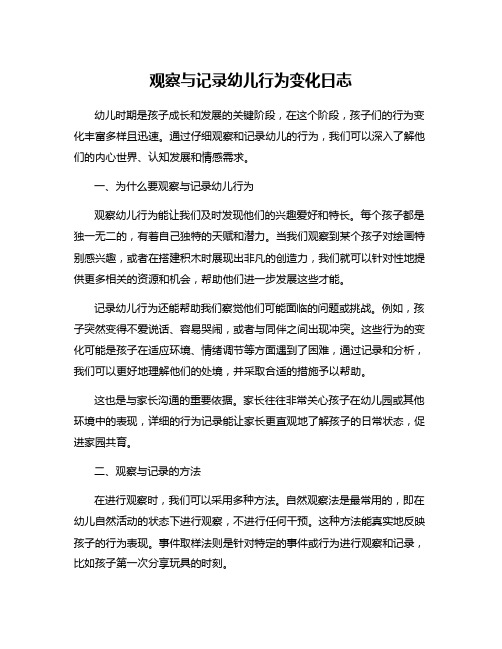 观察与记录幼儿行为变化日志

幼儿时期是孩子成长和发展的关键阶段，在这个阶段，孩子们的行为变化丰富多样且迅速。通过仔细观察和记录幼儿的行为，我们可以深入了解他们的内心世界、认知发展和情感需求。

一、为什么要观察与记录幼儿行为

观察幼儿行为能让我们及时发现他们的兴趣爱好和特长。每个孩子都是独一无二的，有着自己独特的天赋和潜力。当我们观察到某个孩子对绘画特别感兴趣，或者在搭建积木时展现出非凡的创造力，我们就可以针对性地提供更多相关的资源和机会，帮助他们进一步发展这些才能。

记录幼儿行为还能帮助我们察觉他们可能面临的问题或挑战。例如，孩子突然变得不爱说话、容易哭闹，或者与同伴之间出现冲突。这些行为的变化可能是孩子在适应环境、情绪调节等方面遇到了困难，通过记录和分析，我们可以更好地理解他们的处境，并采取合适的措施予以帮助。

这也是与家长沟通的重要依据。家长往往非常关心孩子在幼儿园或其他环境中的表现，详细的行为记录能让家长更直观地了解孩子的日常状态，促进家园共育。

二、观察与记录的方法

在进行观察时，我们可以采用多种方法。自然观察法是最常用的，即在幼儿自然活动的状态下进行观察，不进行任何干预。这种方法能真实地反映孩子的行为表现。事件取样法则是针对特定的事件或行为进行观察和记录，比如孩子第一次分享玩具的时刻。